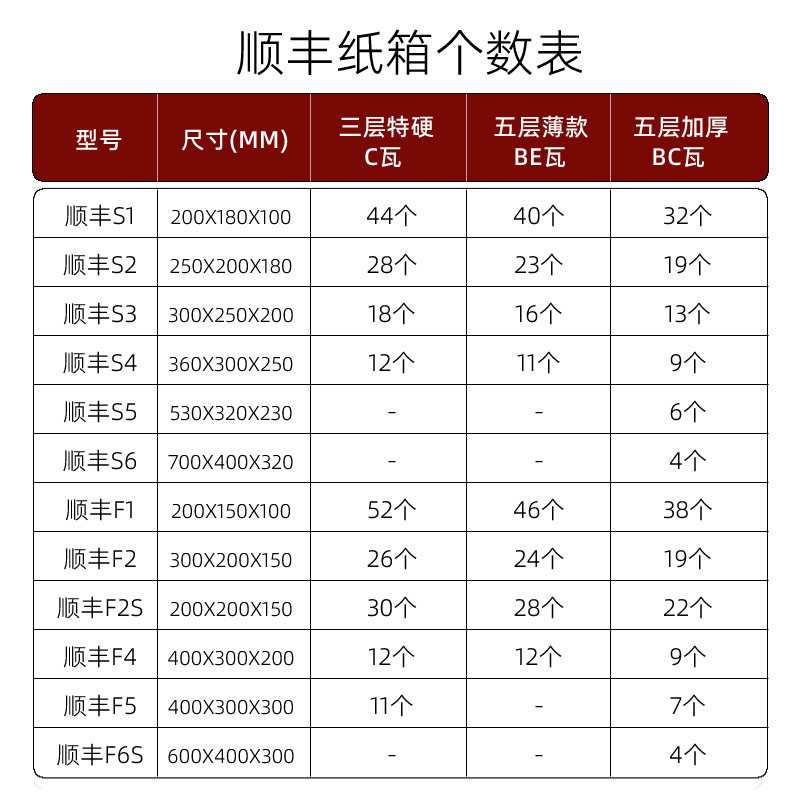 顺丰纸箱个数表

| 型号 | 尺寸(MM) | 三层特硬 C瓦 | 五层薄款 BE瓦 | 五层加厚 BC瓦 |
|---|---|---|---|---|
| 顺丰S1 | 200X180X100 | 44个 | 40个 | 32个 |
| 顺丰S2 | 250X200X180 | 28个 | 23个 | 19个 |
| 顺丰S3 | 300X250X200 | 18个 | 16个 | 13个 |
| 顺丰S4 | 360X300X250 | 12个 | 11个 | 9个 |
| 顺丰S5 | 530X320X230 | - | - | 6个 |
| 顺丰S6 | 700X400X320 | - | - | 4个 |
| 顺丰F1 | 200X150X100 | 52个 | 46个 | 38个 |
| 顺丰F2 | 300X200X150 | 26个 | 24个 | 19个 |
| 顺丰F2S | 200X200X150 | 30个 | 28个 | 22个 |
| 顺丰F4 | 400X300X200 | 12个 | 12个 | 9个 |
| 顺丰F5 | 400X300X300 | 11个 | - | 7个 |
| 顺丰F6S | 600X400X300 | - | - | 4个 |